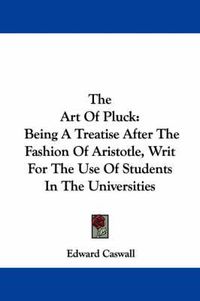 The
Art Of Pluck:
Being A Treatise After The Fashion Of Aristotle, Writ For The Use Of Students In The Universities

Edward Caswall